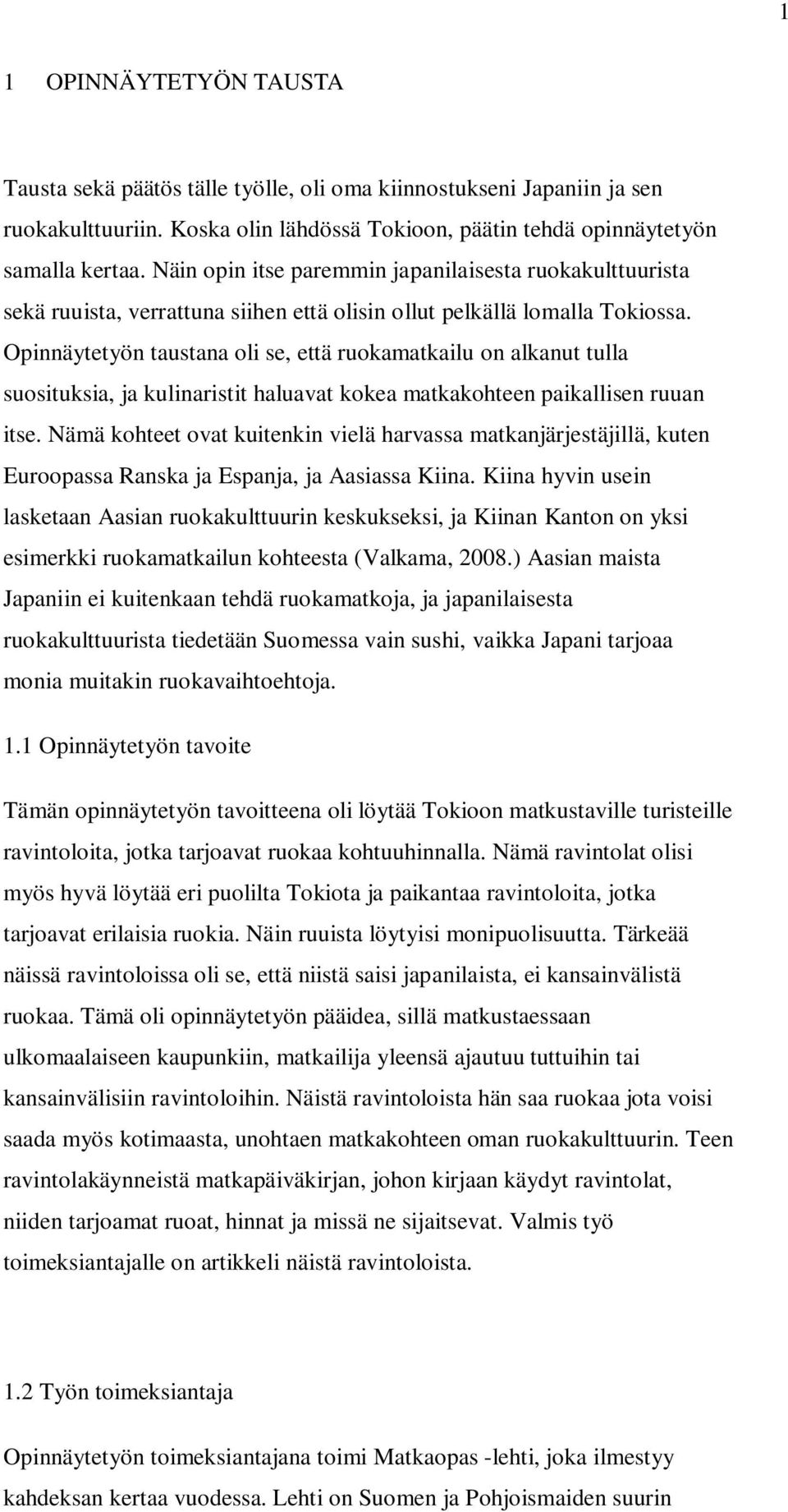 1

1 OPINNÄYTETYÖN TAUSTA

Tausta sekä päätös tälle työlle, oli oma kiinnostukseni Japaniin ja sen ruokakulttuuriin. Koska olin lähdössä Tokioon, päätin tehdä opinnäytetyön samalla kertaa. Näin opin itse paremmin japanilaisesta ruokakulttuurista sekä ruuista, verrattuna siihen että olisin ollut pelkällä lomalla Tokiossa. Opinnäytetyön taustana oli se, että ruokamatkailu on alkanut tulla suosituksia, ja kulinaristit haluavat kokea matkakohteen paikallisen ruuan itse. Nämä kohteet ovat kuitenkin vielä harvassa matkanjärjestäjillä, kuten Euroopassa Ranska ja Espanja, ja Aasiassa Kiina. Kiina hyvin usein lasketaan Aasian ruokakulttuurin keskukseksi, ja Kiinan Kanton on yksi esimerkki ruokamatkailun kohteesta (Valkama, 2008.) Aasian maista Japaniin ei kuitenkaan tehdä ruokamatkoja, ja japanilaisesta ruokakulttuurista tiedetään Suomessa vain sushi, vaikka Japani tarjoaa monia muitakin ruokavaihtoehtoja.

1.1 Opinnäytetyön tavoite

Tämän opinnäytetyön tavoitteena oli löytää Tokioon matkustaville turisteille ravintoloita, jotka tarjoavat ruokaa kohtuuhinnalla. Nämä ravintolat olisi myös hyvä löytää eri puolilta Tokiota ja paikantaa ravintoloita, jotka tarjoavat erilaisia ruokia. Näin ruuista löytyisi monipuolisuutta. Tärkeää näissä ravintoloissa oli se, että niistä saisi japanilaista, ei kansainvälistä ruokaa. Tämä oli opinnäytetyön pääidea, sillä matkustaessaan ulkomaalaiseen kaupunkiin, matkailija yleensä ajautuu tuttuihin tai kansainvälisiin ravintoloihin. Näistä ravintoloista hän saa ruokaa jota voisi saada myös kotimaasta, unohtaen matkakohteen oman ruokakulttuurin. Teen ravintolakäynneistä matkapäiväkirjan, johon kirjaan käydyt ravintolat, niiden tarjoamat ruoat, hinnat ja missä ne sijaitsevat. Valmis työ toimeksiantajalle on artikkeli näistä ravintoloista.

1.2 Työn toimeksiantaja

Opinnäytetyön toimeksiantajana toimi Matkaopas -lehti, joka ilmestyy kahdeksan kertaa vuodessa. Lehti on Suomen ja Pohjoismaiden suurin